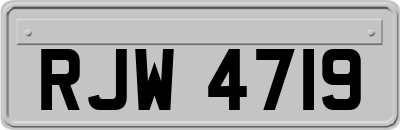 RJW 4719